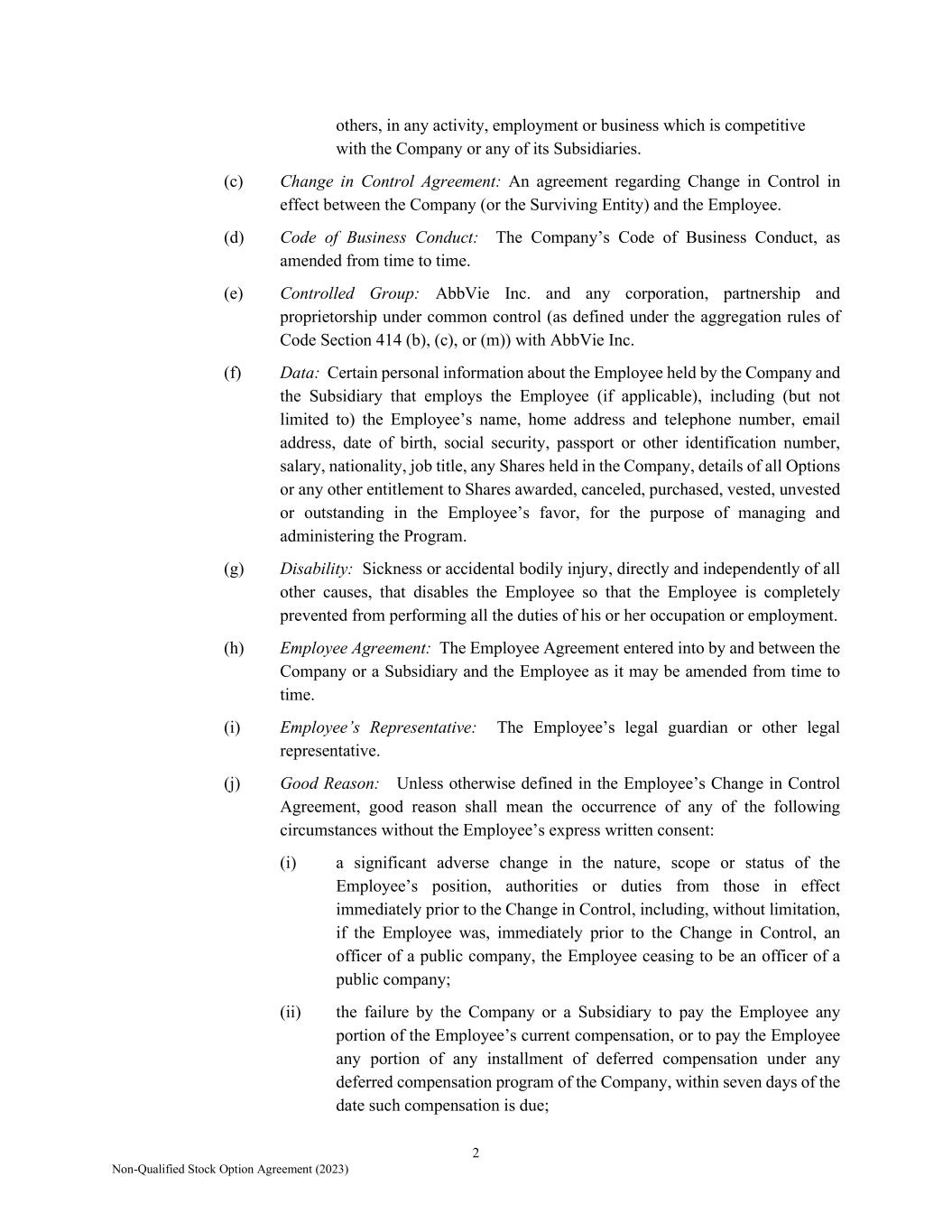 others, in any activity, employment or business which is competitive with the Company or any of its Subsidiaries.

(c) Change in Control Agreement: An agreement regarding Change in Control in effect between the Company (or the Surviving Entity) and the Employee.

(d) Code of Business Conduct: The Company's Code of Business Conduct, as amended from time to time.

(e) Controlled Group: AbbVie Inc. and any corporation, partnership and proprietorship under common control (as defined under the aggregation rules of Code Section 414 (b), (c), or (m)) with AbbVie Inc.

(f) Data: Certain personal information about the Employee held by the Company and the Subsidiary that employs the Employee (if applicable), including (but not limited to) the Employee's name, home address and telephone number, email address, date of birth, social security, passport or other identification number, salary, nationality, job title, any Shares held in the Company, details of all Options or any other entitlement to Shares awarded, canceled, purchased, vested, unvested or outstanding in the Employee's favor, for the purpose of managing and administering the Program.

(g) Disability: Sickness or accidental bodily injury, directly and independently of all other causes, that disables the Employee so that the Employee is completely prevented from performing all the duties of his or her occupation or employment.

(h) Employee Agreement: The Employee Agreement entered into by and between the Company or a Subsidiary and the Employee as it may be amended from time to time.

(i) Employee's Representative: The Employee's legal guardian or other legal representative.

(j) Good Reason: Unless otherwise defined in the Employee's Change in Control Agreement, good reason shall mean the occurrence of any of the following circumstances without the Employee's express written consent:

(i) a significant adverse change in the nature, scope or status of the Employee's position, authorities or duties from those in effect immediately prior to the Change in Control, including, without limitation, if the Employee was, immediately prior to the Change in Control, an officer of a public company, the Employee ceasing to be an officer of a public company;

(ii) the failure by the Company or a Subsidiary to pay the Employee any portion of the Employee's current compensation, or to pay the Employee any portion of any installment of deferred compensation under any deferred compensation program of the Company, within seven days of the date such compensation is due;

2

Non-Qualified Stock Option Agreement (2023)